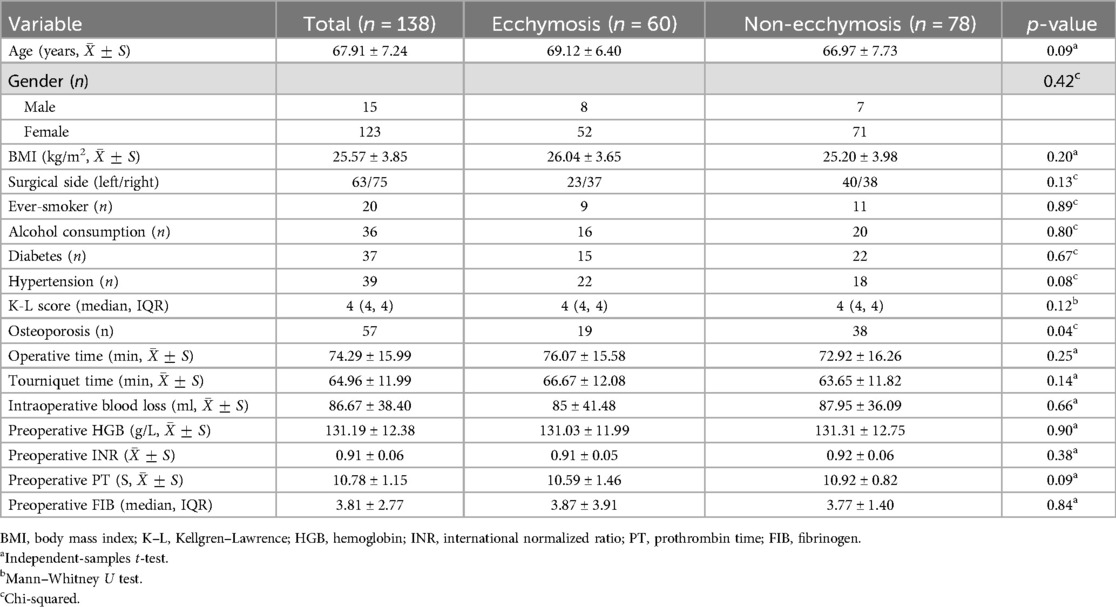 | Variable | Total ($n$ = 138) | Ecchymosis ($n$ = 60) | Non-ecchymosis ($n$ = 78) | $p$-value |
|---|---|---|---|---|
| Age (years, $\bar{X} \pm S$) | 67.91 ± 7.24 | 69.12 ± 6.40 | 66.97 ± 7.73 | 0.09$^a$ |
| Gender ($n$) | | | | 0.42$^c$ |
| Male | 15 | 8 | 7 | |
| Female | 123 | 52 | 71 | |
| BMI (kg/m$^2$, $\bar{X} \pm S$) | 25.57 ± 3.85 | 26.04 ± 3.65 | 25.20 ± 3.98 | 0.20$^a$ |
| Surgical side (left/right) | 63/75 | 23/37 | 40/38 | 0.13$^c$ |
| Ever-smoker ($n$) | 20 | 9 | 11 | 0.89$^c$ |
| Alcohol consumption ($n$) | 36 | 16 | 20 | 0.80$^c$ |
| Diabetes ($n$) | 37 | 15 | 22 | 0.67$^c$ |
| Hypertension ($n$) | 39 | 22 | 18 | 0.08$^c$ |
| K-L score (median, IQR) | 4 (4, 4) | 4 (4, 4) | 4 (4, 4) | 0.12$^b$ |
| Osteoporosis (n) | 57 | 19 | 38 | 0.04$^c$ |
| Operative time (min, $\bar{X} \pm S$) | 74.29 ± 15.99 | 76.07 ± 15.58 | 72.92 ± 16.26 | 0.25$^a$ |
| Tourniquet time (min, $\bar{X} \pm S$) | 64.96 ± 11.99 | 66.67 ± 12.08 | 63.65 ± 11.82 | 0.14$^a$ |
| Intraoperative blood loss (ml, $\bar{X} \pm S$) | 86.67 ± 38.40 | 85 ± 41.48 | 87.95 ± 36.09 | 0.66$^a$ |
| Preoperative HGB (g/L, $\bar{X} \pm S$) | 131.19 ± 12.38 | 131.03 ± 11.99 | 131.31 ± 12.75 | 0.90$^a$ |
| Preoperative INR ($\bar{X} \pm S$) | 0.91 ± 0.06 | 0.91 ± 0.05 | 0.92 ± 0.06 | 0.38$^a$ |
| Preoperative PT (S, $\bar{X} \pm S$) | 10.78 ± 1.15 | 10.59 ± 1.46 | 10.92 ± 0.82 | 0.09$^a$ |
| Preoperative FIB (median, IQR) | 3.81 ± 2.77 | 3.87 ± 3.91 | 3.77 ± 1.40 | 0.84$^a$ |

BMI, body mass index; K–L, Kellgren–Lawrence; HGB, hemoglobin; INR, international normalized ratio; PT, prothrombin time; FIB, fibrinogen.
$^a$Independent-samples $t$-test.
$^b$Mann–Whitney $U$ test.
$^c$Chi-squared.